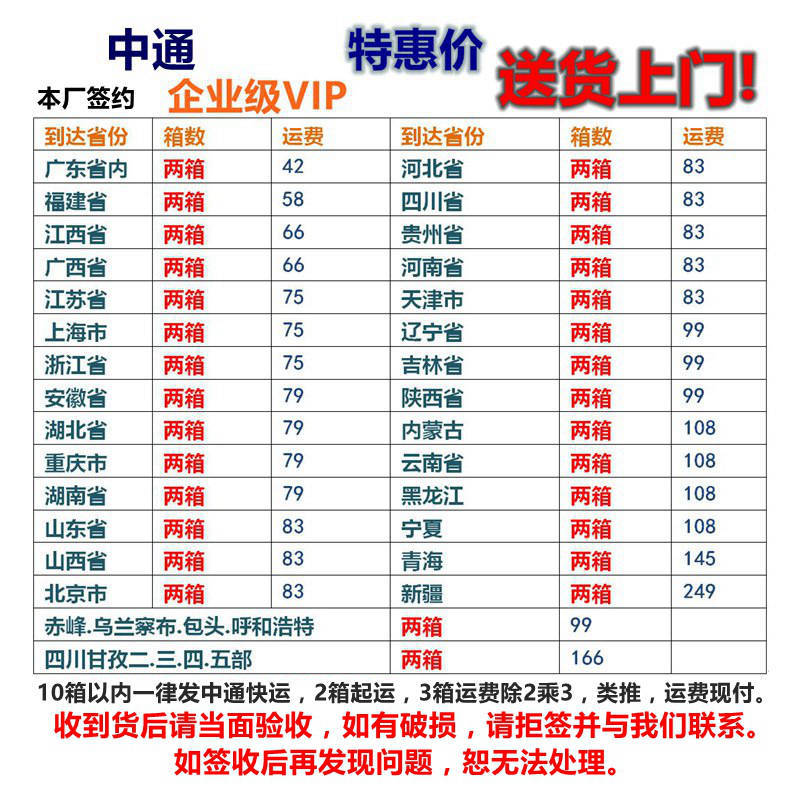 中通 特惠价 送货上门!

本厂签约 企业级VIP

| 到达省份 | 箱数 | 运费 | 到达省份 | 箱数 | 运费 |
|---|---|---|---|---|---|
| 广东省内 | 两箱 | 42 | 河北省 | 两箱 | 83 |
| 福建省 | 两箱 | 58 | 四川省 | 两箱 | 83 |
| 江西省 | 两箱 | 66 | 贵州省 | 两箱 | 83 |
| 广西省 | 两箱 | 66 | 河南省 | 两箱 | 83 |
| 江苏省 | 两箱 | 75 | 天津市 | 两箱 | 83 |
| 上海市 | 两箱 | 75 | 辽宁省 | 两箱 | 99 |
| 浙江省 | 两箱 | 75 | 吉林省 | 两箱 | 99 |
| 安徽省 | 两箱 | 79 | 陕西省 | 两箱 | 99 |
| 湖北省 | 两箱 | 79 | 内蒙古 | 两箱 | 108 |
| 重庆市 | 两箱 | 79 | 云南省 | 两箱 | 108 |
| 湖南省 | 两箱 | 79 | 黑龙江 | 两箱 | 108 |
| 山东省 | 两箱 | 83 | 宁夏 | 两箱 | 108 |
| 山西省 | 两箱 | 83 | 青海 | 两箱 | 145 |
| 北京市 | 两箱 | 83 | 新疆 | 两箱 | 249 |
| 赤峰.乌兰察布.包头.呼和浩特 | | | 两箱 | 99 | |
| 四川甘孜二.三.四.五部 | | | 两箱 | 166 | |

10箱以内一律发中通快运，2箱起运，3箱运费除2乘3，类推，运费现付。

收到货后请当面验收，如有破损，请拒签并与我们联系。

如签收后再发现问题，恕无法处理。